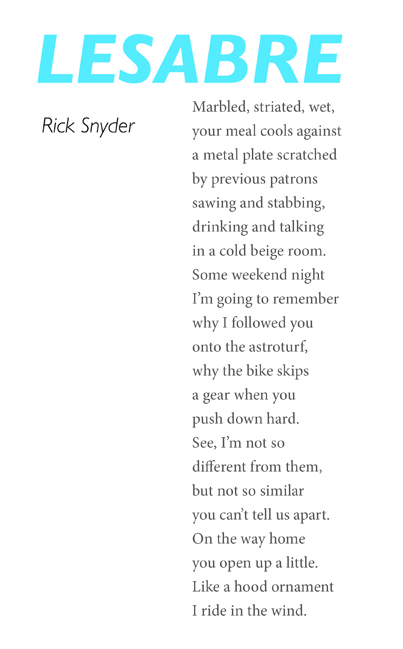 LESABRE

Rick Snyder

Marbled, striated, wet,
your meal cools against
a metal plate scratched
by previous patrons
sawing and stabbing,
drinking and talking
in a cold beige room.
Some weekend night
I'm going to remember
why I followed you
onto the astroturf,
why the bike skips
a gear when you
push down hard.
See, I'm not so
different from them,
but not so similar
you can't tell us apart.
On the way home
you open up a little.
Like a hood ornament
I ride in the wind.